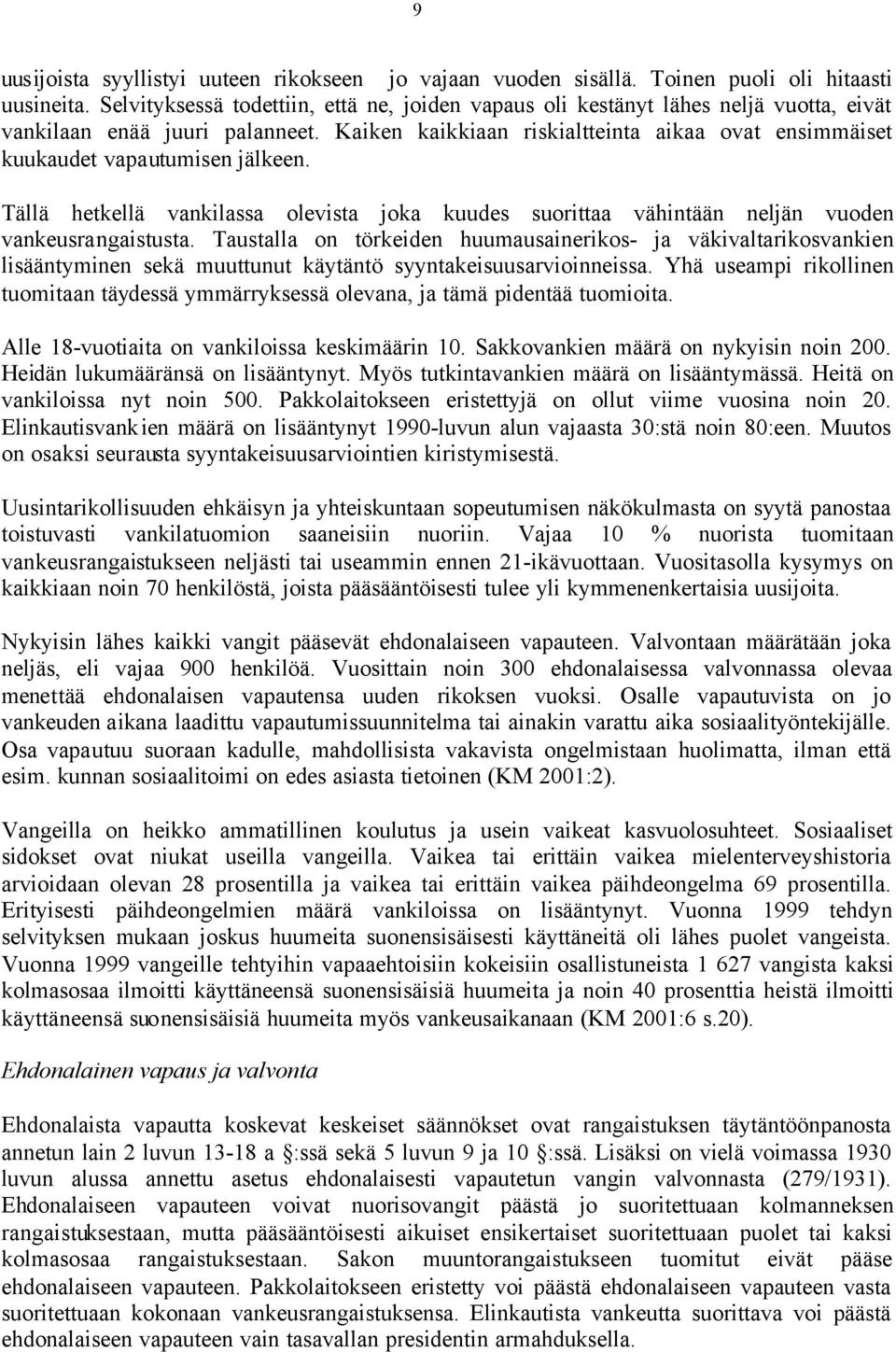 9

uusijoista syyllistyi uuteen rikokseen jo vajaan vuoden sisällä. Toinen puoli oli hitaasti uusineita. Selvityksessä todettiin, että ne, joiden vapaus oli kestänyt lähes neljä vuotta, eivät vankilaan enää juuri palanneet. Kaiken kaikkiaan riskialtteinta aikaa ovat ensimmäiset kuukaudet vapautumisen jälkeen.

Tällä hetkellä vankilassa olevista joka kuudes suorittaa vähintään neljän vuoden vankeusrangaistusta. Taustalla on törkeiden huumausainerikos- ja väkivaltarikosvankien lisääntyminen sekä muuttunut käytäntö syyntakeisuusarvioinneissa. Yhä useampi rikollinen tuomitaan täydessä ymmärryksessä olevana, ja tämä pidentää tuomioita.

Alle 18-vuotiaita on vankiloissa keskimäärin 10. Sakkovankien määrä on nykyisin noin 200. Heidän lukumääränsä on lisääntynyt. Myös tutkintavankien määrä on lisääntymässä. Heitä on vankiloissa nyt noin 500. Pakkolaitokseen eristettyjä on ollut viime vuosina noin 20. Elinkautisvankien määrä on lisääntynyt 1990-luvun alun vajaasta 30:stä noin 80:een. Muutos on osaksi seurausta syyntakeisuusarviointien kiristymisestä.

Uusintarikollisuuden ehkäisyn ja yhteiskuntaan sopeutumisen näkökulmasta on syytä panostaa toistuvasti vankilatuomion saaneisiin nuoriin. Vajaa 10 % nuorista tuomitaan vankeusrangaistukseen neljästi tai useammin ennen 21-ikävuottaan. Vuositasolla kysymys on kaikkiaan noin 70 henkilöstä, joista pääsääntöisesti tulee yli kymmenenkertaisia uusijoita.

Nykyisin lähes kaikki vangit pääsevät ehdonalaiseen vapauteen. Valvontaan määrätään joka neljäs, eli vajaa 900 henkilöä. Vuosittain noin 300 ehdonalaisessa valvonnassa olevaa menettää ehdonalaisen vapautensa uuden rikoksen vuoksi. Osalle vapautuvista on jo vankeuden aikana laadittu vapautumissuunnitelma tai ainakin varattu aika sosiaalityöntekijälle. Osa vapautuu suoraan kadulle, mahdollisista vakavista ongelmistaan huolimatta, ilman että esim. kunnan sosiaalitoimi on edes asiasta tietoinen (KM 2001:2).

Vangeilla on heikko ammatillinen koulutus ja usein vaikeat kasvuolosuhteet. Sosiaaliset sidokset ovat niukat useilla vangeilla. Vaikea tai erittäin vaikea mielenterveyshistoria arvioidaan olevan 28 prosentilla ja vaikea tai erittäin vaikea päihdeongelma 69 prosentilla. Erityisesti päihdeongelmien määrä vankiloissa on lisääntynyt. Vuonna 1999 tehdyn selvityksen mukaan joskus huumeita suonensisäisesti käyttäneitä oli lähes puolet vangeista. Vuonna 1999 vangeille tehtyihin vapaaehtoisiin kokeisiin osallistuneista 1 627 vangista kaksi kolmasosaa ilmoitti käyttäneensä suonensisäisiä huumeita ja noin 40 prosenttia heistä ilmoitti käyttäneensä suonensisäisiä huumeita myös vankeusaikanaan (KM 2001:6 s.20).

Ehdonalainen vapaus ja valvonta

Ehdonalaista vapautta koskevat keskeiset säännökset ovat rangaistusten täytäntöönpanosta annetun lain 2 luvun 13-18 a §:ssä sekä 5 luvun 9 ja 10 §:ssä. Lisäksi on vielä voimassa 1930 luvun alussa annettu asetus ehdonalaisesti vapautetun vangin valvonnasta (279/1931). Ehdonalaiseen vapauteen voivat nuorisovangit päästä jo suoritettuaan kolmanneksen rangaistuksestaan, mutta pääsääntöisesti aikuiset ensikertaiset suoritettuaan puolet tai kaksi kolmasosaa rangaistuksestaan. Sakon muuntorangaistukseen tuomitut eivät pääse ehdonalaiseen vapauteen. Pakkolaitokseen eristetty voi päästä ehdonalaiseen vapauteen vasta suoritettuaan kokonaan vankeusrangaistuksensa. Elinkautista vankeutta suorittava voi päästä ehdonalaiseen vapauteen vain tasavallan presidentin armahduksella.